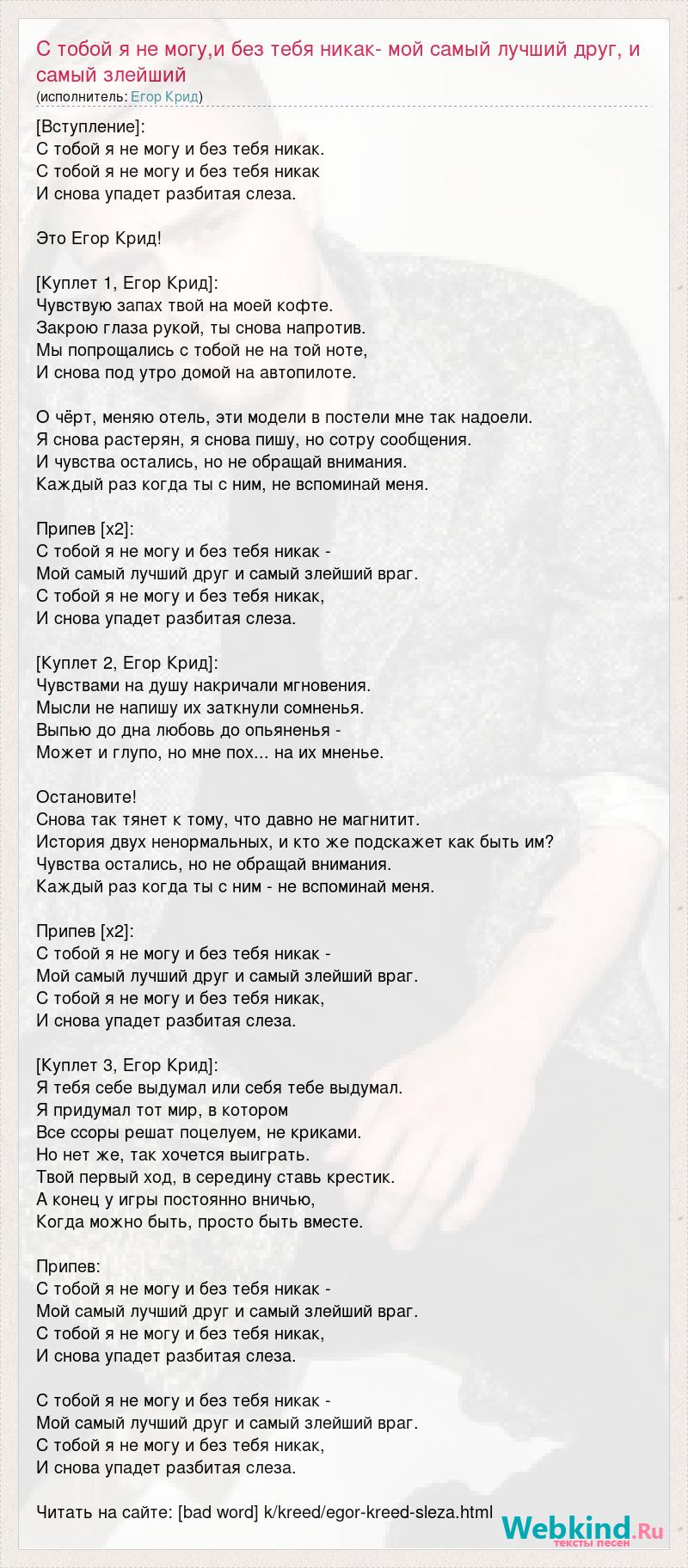 С тобой я не могу,и без тебя никак- мой самый лучший друг, и самый злейший
(исполнитель: Егор Крид)

[Вступление]:
С тобой я не могу и без тебя никак.
С тобой я не могу и без тебя никак
И снова упадет разбитая слеза.

Это Егор Крид!

[Куплет 1, Егор Крид]:
Чувствую запах твой на моей кофте.
Закрою глаза рукой, ты снова напротив.
Мы попрощались с тобой не на той ноте,
И снова под утро домой на автопилоте.

О чёрт, меняю отель, эти модели в постели мне так надоели.
Я снова растерян, я снова пишу, но сотру сообщения.
И чувства остались, но не обращай внимания.
Каждый раз когда ты с ним, не вспоминай меня.

Припев [x2]:
С тобой я не могу и без тебя никак -
Мой самый лучший друг и самый злейший враг.
С тобой я не могу и без тебя никак,
И снова упадет разбитая слеза.

[Куплет 2, Егор Крид]:
Чувствами на душу накричали мгновения.
Мысли не напишу их заткнули сомненья.
Выпью до дна любовь до опьяненья -
Может и глупо, но мне пох... на их мненье.

Остановите!
Снова так тянет к тому, что давно не магнитит.
История двух ненормальных, и кто же подскажет как быть им?
Чувства остались, но не обращай внимания.
Каждый раз когда ты с ним - не вспоминай меня.

Припев [x2]:
С тобой я не могу и без тебя никак -
Мой самый лучший друг и самый злейший враг.
С тобой я не могу и без тебя никак,
И снова упадет разбитая слеза.

[Куплет 3, Егор Крид]:
Я тебя себе выдумал или себя тебе выдумал.
Я придумал тот мир, в котором
Все ссоры решат поцелуем, не криками.
Но нет же, так хочется выиграть.
Твой первый ход, в середину ставь крестик.
А конец у игры постоянно вничью,
Когда можно быть, просто быть вместе.

Припев:
С тобой я не могу и без тебя никак -
Мой самый лучший друг и самый злейший враг.
С тобой я не могу и без тебя никак,
И снова упадет разбитая слеза.

С тобой я не могу и без тебя никак -
Мой самый лучший друг и самый злейший враг.
С тобой я не могу и без тебя никак,
И снова упадет разбитая слеза.

Читать на сайте: [bad word] k/kreed/egor-kreed-sleza.html

Webkind.Ru
тексты песен